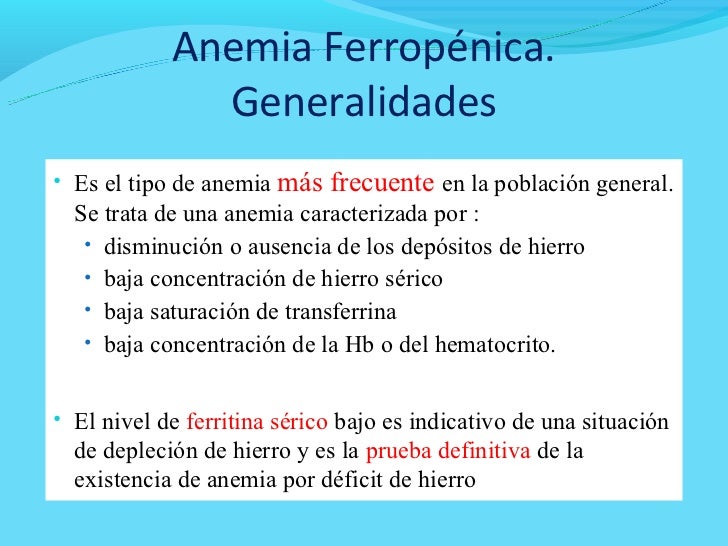 Anemia Ferropénica.
Generalidades

• Es el tipo de anemia más frecuente en la población general. Se trata de una anemia caracterizada por :
  • disminución o ausencia de los depósitos de hierro
  • baja concentración de hierro sérico
  • baja saturación de transferrina
  • baja concentración de la Hb o del hematocrito.

• El nivel de ferritina sérico bajo es indicativo de una situación de depleción de hierro y es la prueba definitiva de la existencia de anemia por déficit de hierro